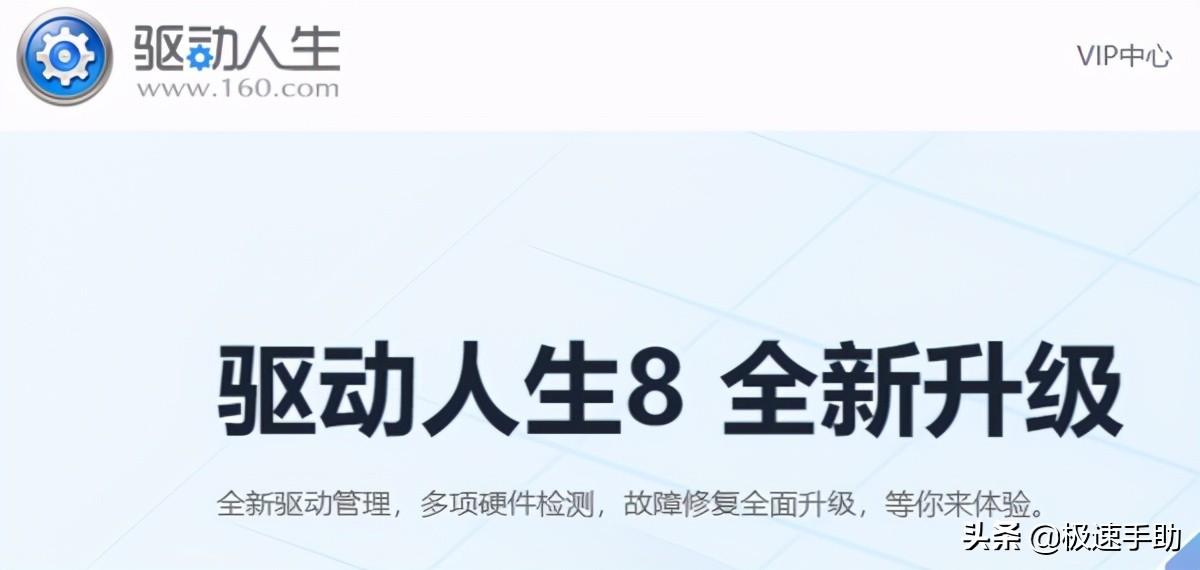 驱动人生
www.160.com

VIP中心

驱动人生8 全新升级

全新驱动管理，多项硬件检测，故障修复全面升级，等你来体验。

头条 @极速手助